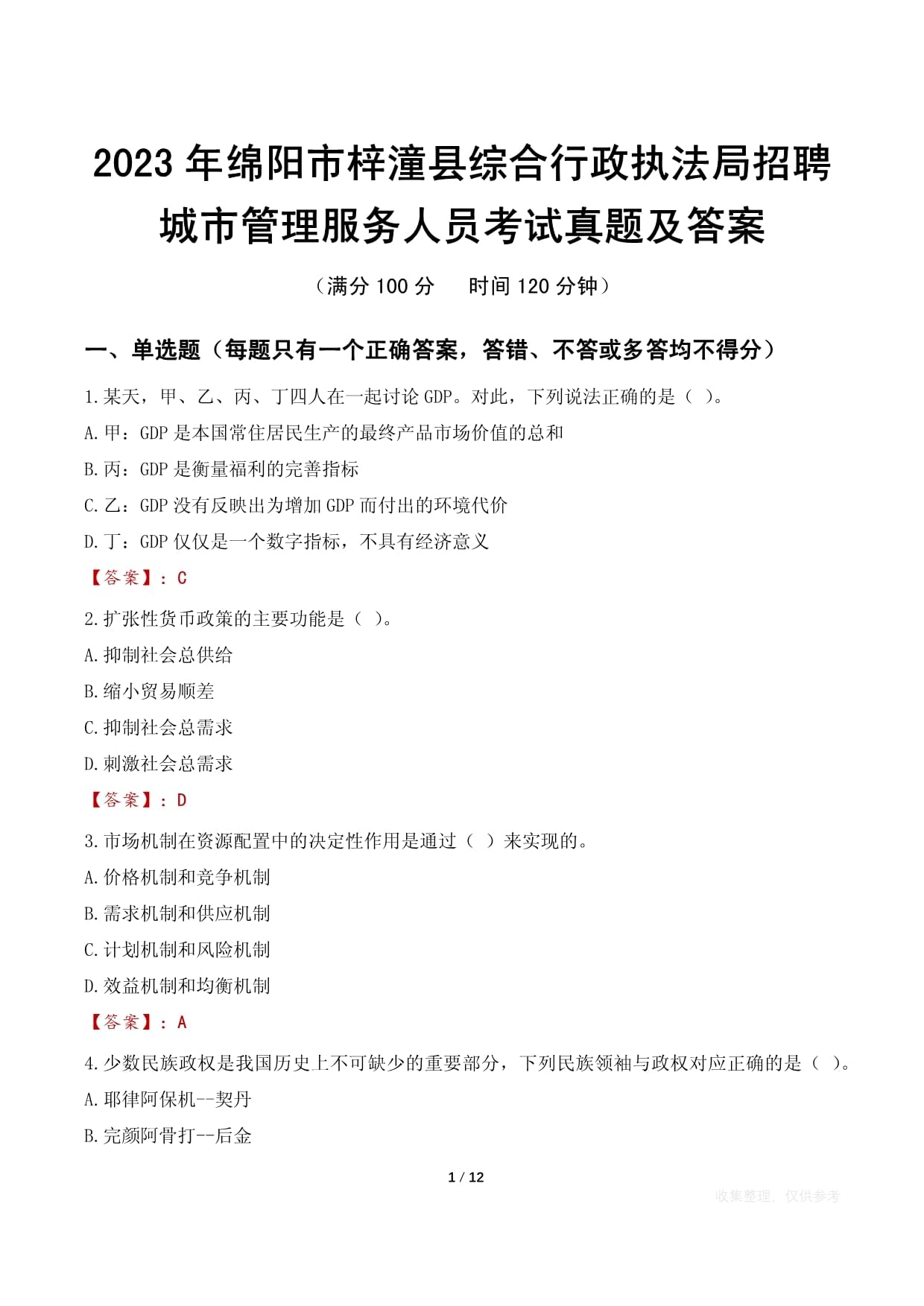 2023 年绵阳市梓潼县综合行政执法局招聘城市管理服务人员考试真题及答案

（满分 100 分　时间 120 分钟）

一、单选题（每题只有一个正确答案，答错、不答或多答均不得分）

1.某天，甲、乙、丙、丁四人在一起讨论 GDP。对此，下列说法正确的是（ ）。

A.甲：GDP 是本国常住居民生产的最终产品市场价值的总和

B.丙：GDP 是衡量福利的完善指标

C.乙：GDP 没有反映出为增加 GDP 而付出的环境代价

D.丁：GDP 仅仅是一个数字指标，不具有经济意义

【答案】：C

2.扩张性货币政策的主要功能是（ ）。

A.抑制社会总供给

B.缩小贸易顺差

C.抑制社会总需求

D.刺激社会总需求

【答案】：D

3.市场机制在资源配置中的决定性作用是通过（ ）来实现的。

A.价格机制和竞争机制

B.需求机制和供应机制

C.计划机制和风险机制

D.效益机制和均衡机制

【答案】：A

4.少数民族政权是我国历史上不可缺少的重要部分，下列民族领袖与政权对应正确的是（ ）。

A.耶律阿保机--契丹

B.完颜阿骨打--后金

1 / 12

收集整理，仅供参考